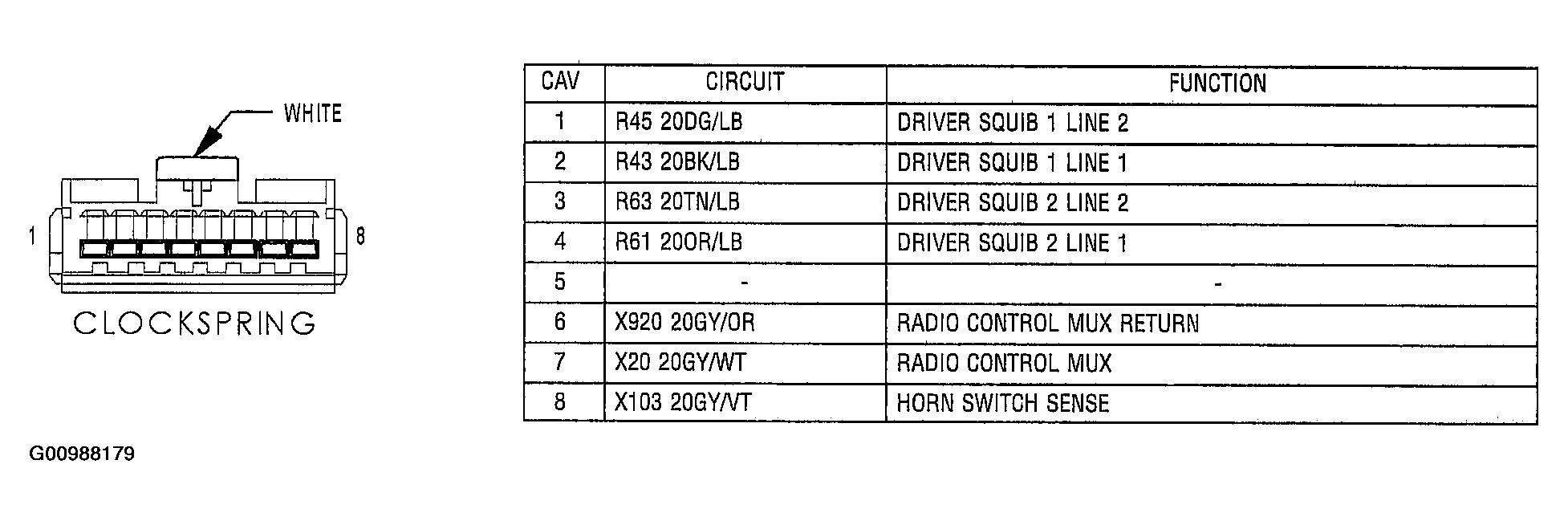 WHITE

1

8

CLOCKSPRING

| CAV | CIRCUIT | FUNCTION |
|---|---|---|
| 1 | R45 20DG/LB | DRIVER SQUIB 1 LINE 2 |
| 2 | R43 20BK/LB | DRIVER SQUIB 1 LINE 1 |
| 3 | R63 20TN/LB | DRIVER SQUIB 2 LINE 2 |
| 4 | R61 20OR/LB | DRIVER SQUIB 2 LINE 1 |
| 5 | - | - |
| 6 | X920 20GY/OR | RADIO CONTROL MUX RETURN |
| 7 | X20 20GY/WT | RADIO CONTROL MUX |
| 8 | X103 20GY/VT | HORN SWITCH SENSE |

G00988179